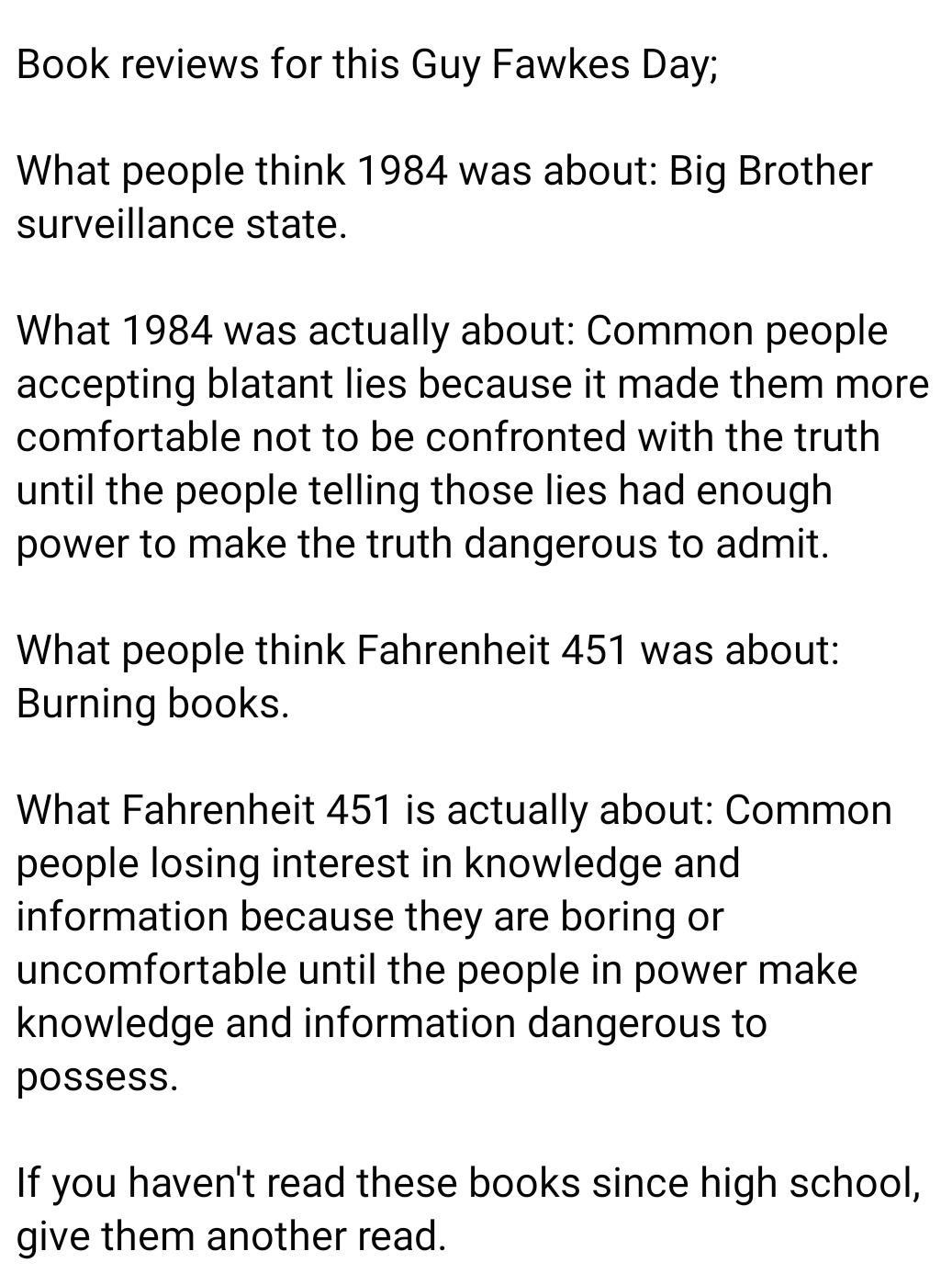 Book reviews for this Guy Fawkes Day;

What people think 1984 was about: Big Brother surveillance state.

What 1984 was actually about: Common people accepting blatant lies because it made them more comfortable not to be confronted with the truth until the people telling those lies had enough power to make the truth dangerous to admit.

What people think Fahrenheit 451 was about: Burning books.

What Fahrenheit 451 is actually about: Common people losing interest in knowledge and information because they are boring or uncomfortable until the people in power make knowledge and information dangerous to possess.

If you haven't read these books since high school, give them another read.